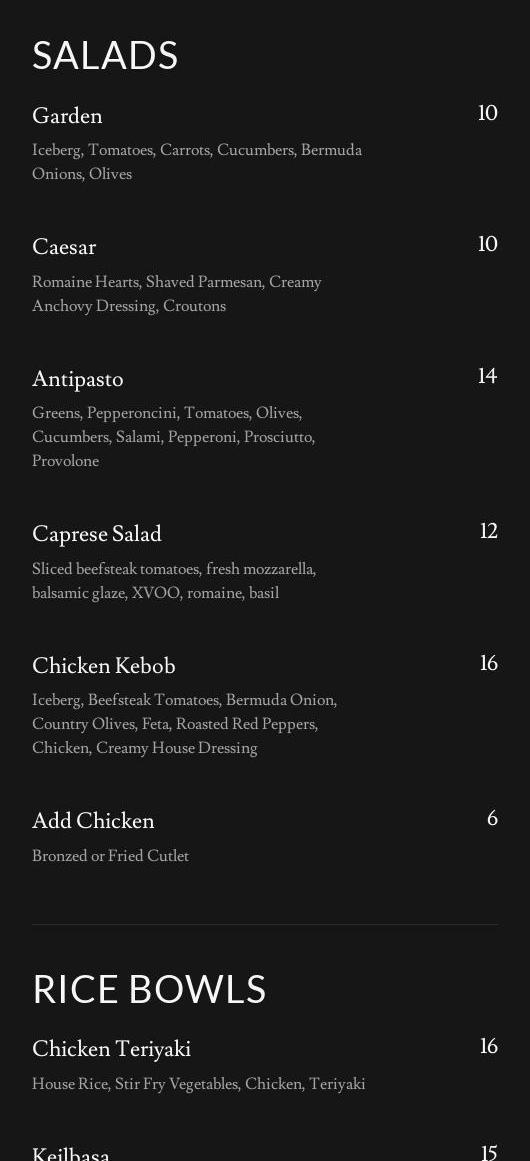 SALADS

Garden
10
Iceberg, Tomatoes, Carrots, Cucumbers, Bermuda Onions, Olives

Caesar
10
Romaine Hearts, Shaved Parmesan, Creamy Anchovy Dressing, Croutons

Antipasto
14
Greens, Pepperoncini, Tomatoes, Olives, Cucumbers, Salami, Pepperoni, Prosciutto, Provolone

Caprese Salad
12
Sliced beefsteak tomatoes, fresh mozzarella, balsamic glaze, XVOO, romaine, basil

Chicken Kebob
16
Iceberg, Beefsteak Tomatoes, Bermuda Onion, Country Olives, Feta, Roasted Red Peppers, Chicken, Creamy House Dressing

Add Chicken
6
Bronzed or Fried Cutlet

RICE BOWLS

Chicken Teriyaki
16
House Rice, Stir Fry Vegetables, Chicken, Teriyaki

Keilbasa
15